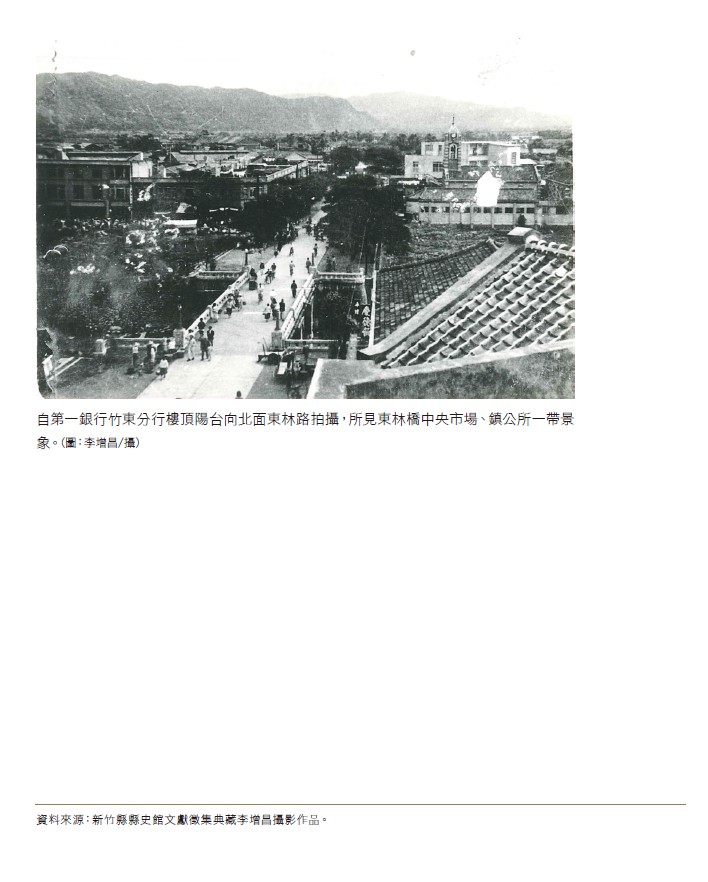 自第一銀行竹東分行樓頂陽台向北面東林路拍攝，所見東林橋中央市場、鎮公所一帶景象。(圖：李增昌/攝)

資料來源：新竹縣縣史館文獻徵集典藏李增昌攝影作品。